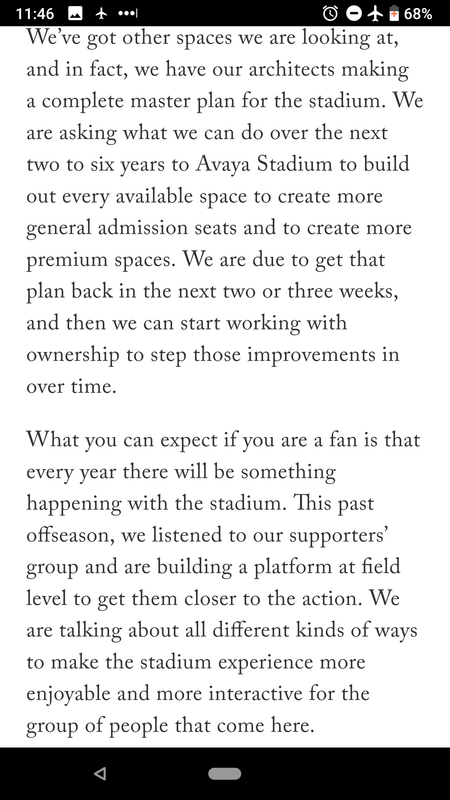 11:46 68%

We've got other spaces we are looking at, and in fact, we have our architects making a complete master plan for the stadium. We are asking what we can do over the next two to six years to Avaya Stadium to build out every available space to create more general admission seats and to create more premium spaces. We are due to get that plan back in the next two or three weeks, and then we can start working with ownership to step those improvements in over time.

What you can expect if you are a fan is that every year there will be something happening with the stadium. This past offseason, we listened to our supporters' group and are building a platform at field level to get them closer to the action. We are talking about all different kinds of ways to make the stadium experience more enjoyable and more interactive for the group of people that come here.